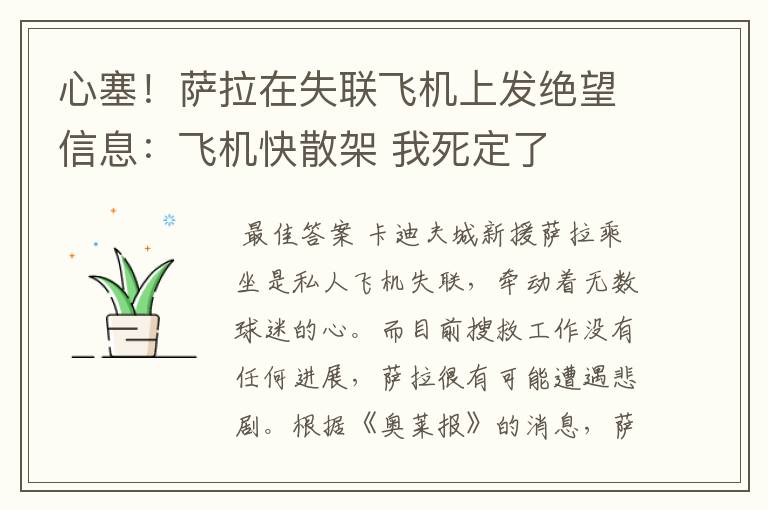 心塞！萨拉在失联飞机上发绝望信息：飞机快散架 我死定了

最佳答案 卡迪夫城新援萨拉乘坐是私人飞机失联，牵动着无数球迷的心。而目前搜救工作没有任何进展，萨拉很有可能遭遇悲剧。根据《奥莱报》的消息，萨